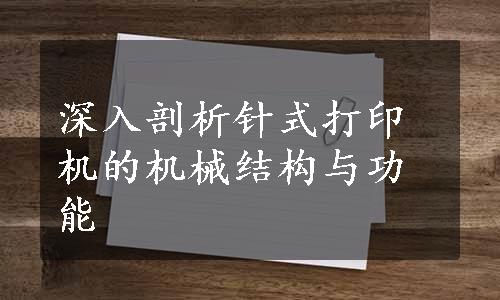 深入剖析针式打印机的机械结构与功能